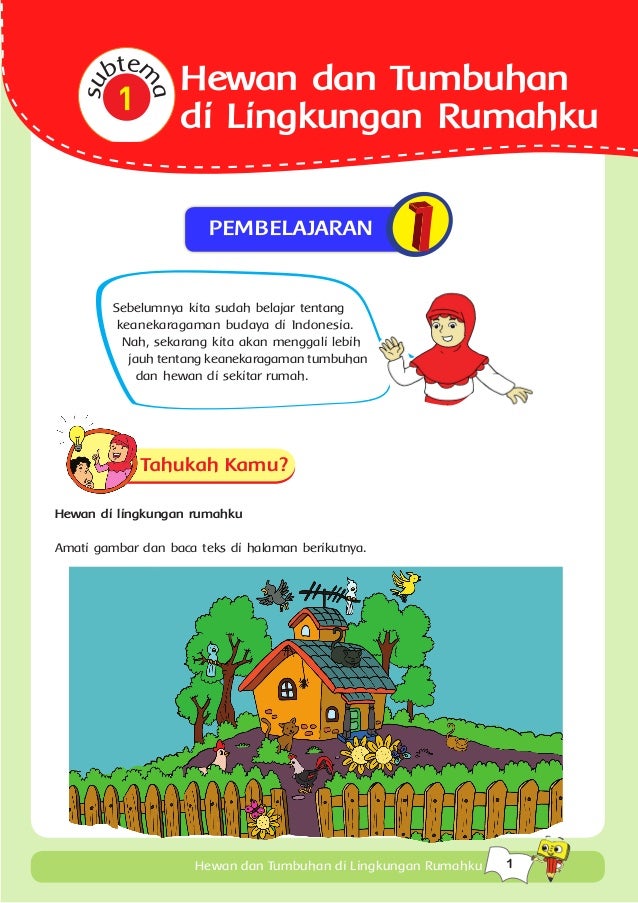 subtema 1

Hewan dan Tumbuhan di Lingkungan Rumahku

PEMBELAJARAN 1

Sebelumnya kita sudah belajar tentang keanekaragaman budaya di Indonesia. Nah, sekarang kita akan menggali lebih jauh tentang keanekaragaman tumbuhan dan hewan di sekitar rumah.

Tahukah Kamu?

Hewan di lingkungan rumahku

Amati gambar dan baca teks di halaman berikutnya.

Hewan dan Tumbuhan di Lingkungan Rumahku 1